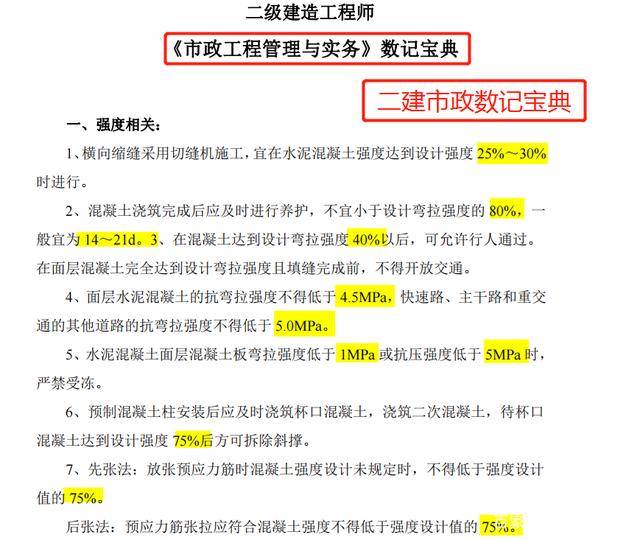 二级建造工程师

《市政工程管理与实务》数记宝典

二建市政数记宝典

一、强度相关：

1、横向缩缝采用切缝机施工，宜在水泥混凝土强度达到设计强度 25%～30% 时进行。

2、混凝土浇筑完成后应及时进行养护，不宜小于设计弯拉强度的 80%，一般宜为 14～21d。3、在混凝土达到设计弯拉强度 40%以后，可允许行人通过。在面层混凝土完全达到设计弯拉强度且填缝完成前，不得开放交通。

4、面层水泥混凝土的抗弯拉强度不得低于 4.5MPa，快速路、主干路和重交通的其他道路的抗弯拉强度不得低于 5.0MPa。

5、水泥混凝土面层混凝土板弯拉强度低于 1MPa 或抗压强度低于 5MPa 时，严禁受冻。

6、预制混凝土柱安装后应及时浇筑杯口混凝土，浇筑二次混凝土，待杯口混凝土达到设计强度 75%后方可拆除斜撑。

7、先张法：放张预应力筋时混凝土强度设计未规定时，不得低于强度设计值的 75%。

后张法：预应力筋张拉应符合混凝土强度不得低于强度设计值的 75%。